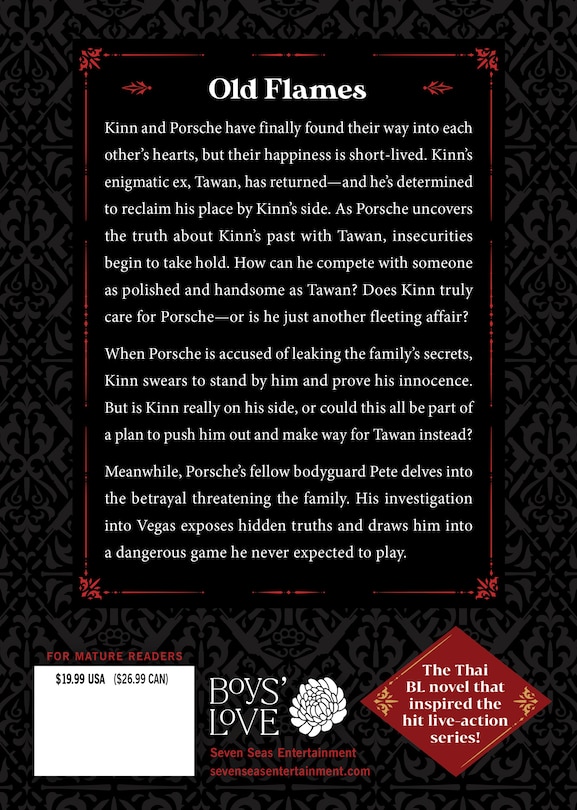 Old Flames

Kinn and Porsche have finally found their way into each other's hearts, but their happiness is short-lived. Kinn's enigmatic ex, Tawan, has returned—and he's determined to reclaim his place by Kinn's side. As Porsche uncovers the truth about Kinn's past with Tawan, insecurities begin to take hold. How can he compete with someone as polished and handsome as Tawan? Does Kinn truly care for Porsche—or is he just another fleeting affair?

When Porsche is accused of leaking the family's secrets, Kinn swears to stand by him and prove his innocence. But is Kinn really on his side, or could this all be part of a plan to push him out and make way for Tawan instead?

Meanwhile, Porsche's fellow bodyguard Pete delves into the betrayal threatening the family. His investigation into Vegas exposes hidden truths and draws him into a dangerous game he never expected to play.

FOR MATURE READERS

$19.99 USA ($26.99 CAN)

BOYS' LOVE

Seven Seas Entertainment
sevenseasentertainment.com

The Thai BL novel that inspired the hit live-action series!